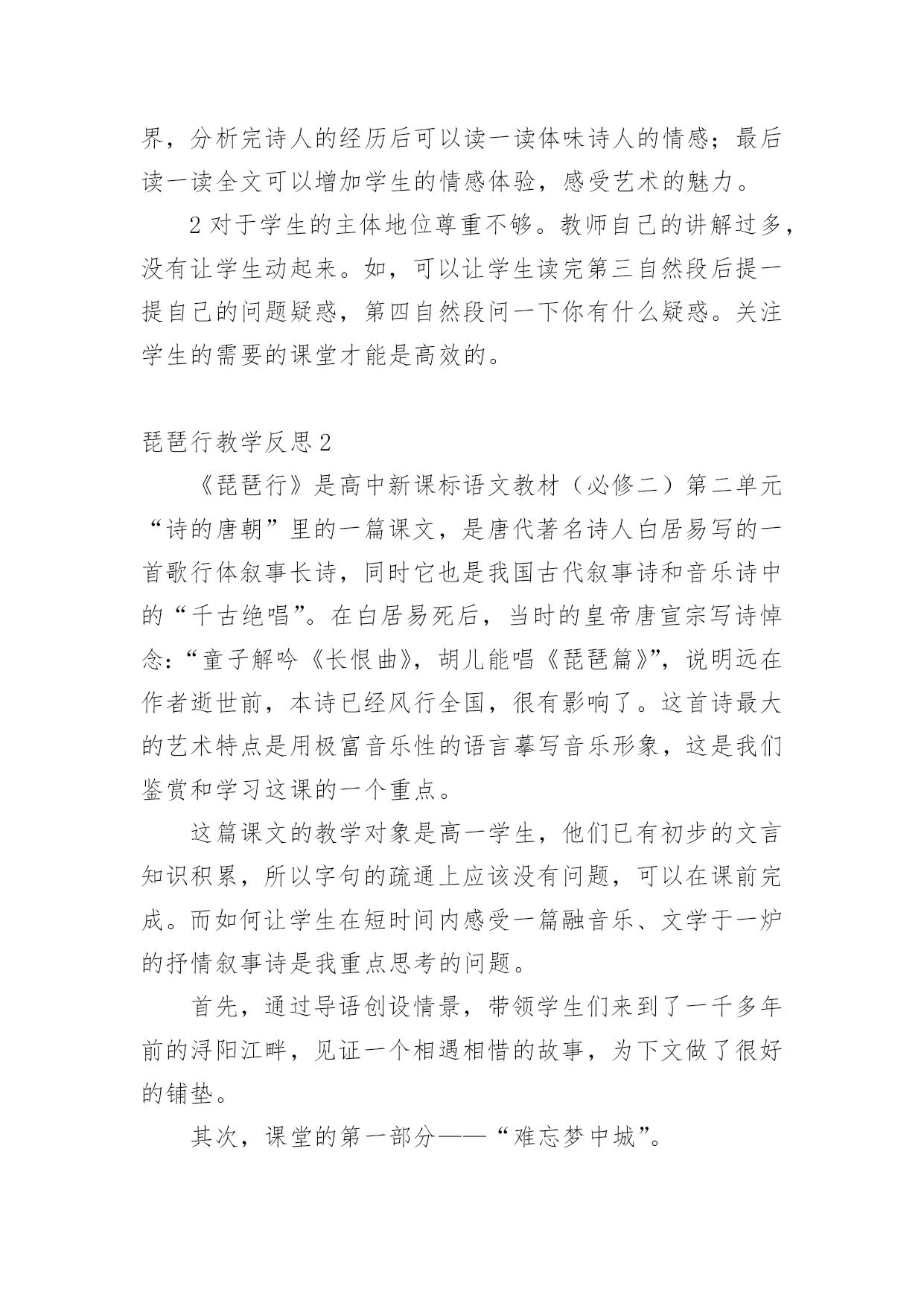 界，分析完诗人的经历后可以读一读体味诗人的情感；最后读一读全文可以增加学生的情感体验，感受艺术的魅力。

2 对于学生的主体地位尊重不够。教师自己的讲解过多，没有让学生动起来。如，可以让学生读完第三自然段后提一提自己的问题疑惑，第四自然段问一下你有什么疑惑。关注学生的需要的课堂才能是高效的。

琵琶行教学反思 2

《琵琶行》是高中新课标语文教材（必修二）第二单元“诗的唐朝”里的一篇课文，是唐代著名诗人白居易写的一首歌行体叙事长诗，同时它也是我国古代叙事诗和音乐诗中的“千古绝唱”。在白居易死后，当时的皇帝唐宣宗写诗悼念：“童子解吟《长恨曲》，胡儿能唱《琵琶篇》”，说明远在作者逝世前，本诗已经风行全国，很有影响了。这首诗最大的艺术特点是用极富音乐性的语言摹写音乐形象，这是我们鉴赏和学习这课的一个重点。

这篇课文的教学对象是高一学生，他们已有初步的文言知识积累，所以字句的疏通上应该没有问题，可以在课前完成。而如何让学生在短时间内感受一篇融音乐、文学于一炉的抒情叙事诗是我重点思考的问题。

首先，通过导语创设情景，带领学生们来到了一千多年前的浔阳江畔，见证一个相遇相惜的故事，为下文做了很好的铺垫。

其次，课堂的第一部分——“难忘梦中城”。